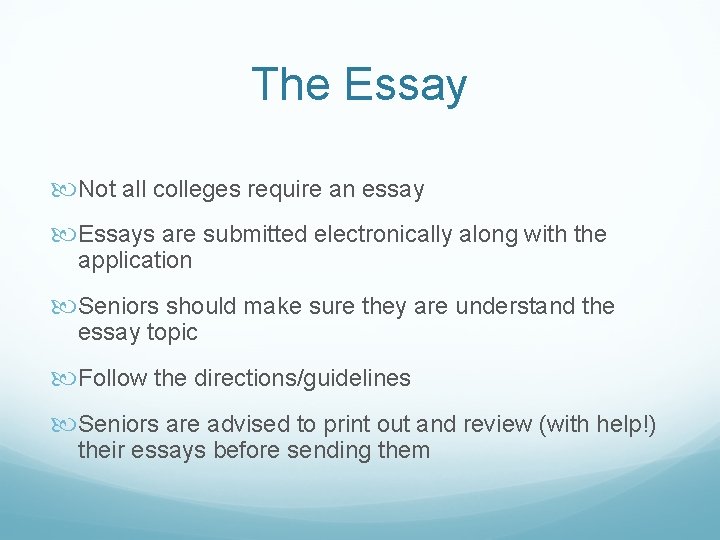 The Essay

Not all colleges require an essay

Essays are submitted electronically along with the application

Seniors should make sure they are understand the essay topic

Follow the directions/guidelines

Seniors are advised to print out and review (with help!) their essays before sending them